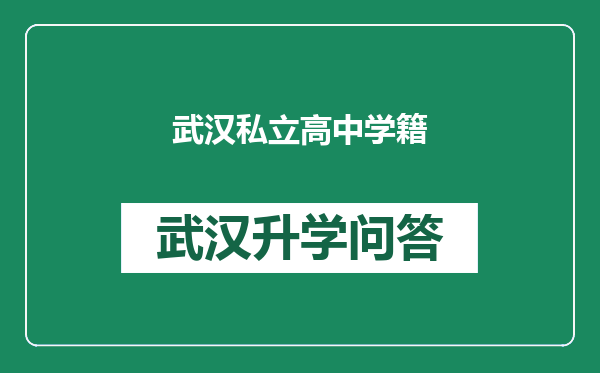 武汉私立高中学籍

武汉升学问答